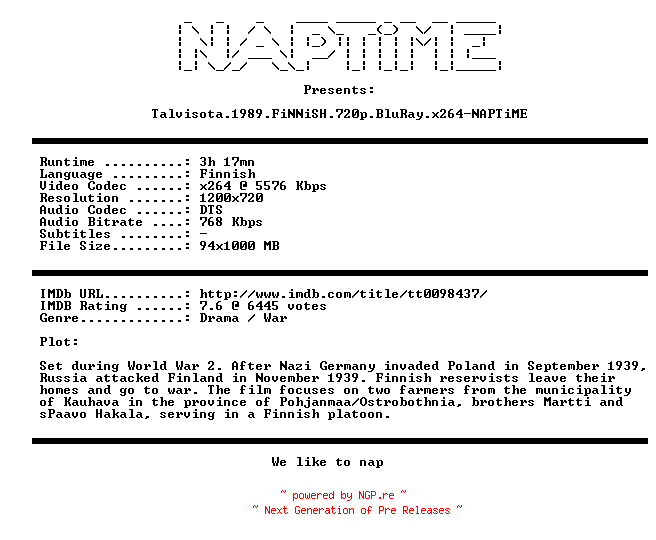 NAPTiME

Presents:

Talvisota.1989.FiNNiSH.720p.BluRay.x264-NAPTiME

Runtime ..........: 3h 17mn
Language .........: Finnish
Video Codec ......: x264 @ 5576 Kbps
Resolution .......: 1200x720
Audio Codec ......: DTS
Audio Bitrate ....: 768 Kbps
Subtitles ........: -
File Size.........: 94x1000 MB

IMDb URL..........: http://www.imdb.com/title/tt0098437/
IMDB Rating ......: 7.6 @ 6445 votes
Genre.............: Drama / War

Plot:

Set during World War 2. After Nazi Germany invaded Poland in September 1939, Russia attacked Finland in November 1939. Finnish reservists leave their homes and go to war. The film focuses on two farmers from the municipality of Kauhava in the province of Pohjanmaa/Ostrobothnia, brothers Martti and sPaavo Hakala, serving in a Finnish platoon.

We like to nap

~ powered by NGP.re ~
~ Next Generation of Pre Releases ~